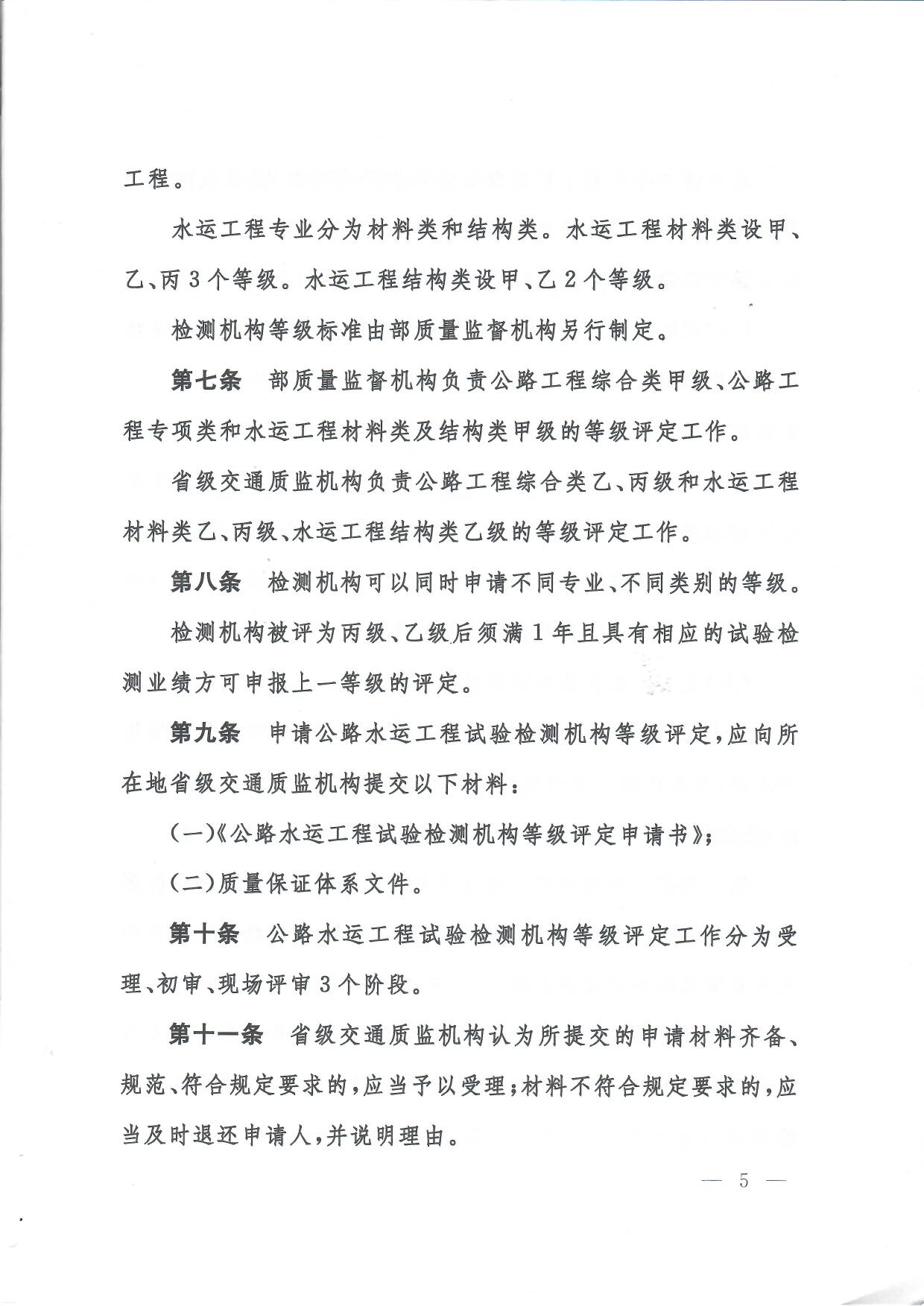 工程。

水运工程专业分为材料类和结构类。水运工程材料类设甲、乙、丙3个等级。水运工程结构类设甲、乙2个等级。

检测机构等级标准由部质量监督机构另行制定。

第七条　部质量监督机构负责公路工程综合类甲级、公路工程专项类和水运工程材料类及结构类甲级的等级评定工作。

省级交通质监机构负责公路工程综合类乙、丙级和水运工程材料类乙、丙级、水运工程结构类乙级的等级评定工作。

第八条　检测机构可以同时申请不同专业、不同类别的等级。

检测机构被评为丙级、乙级后须满1年且具有相应的试验检测业绩方可申报上一等级的评定。

第九条　申请公路水运工程试验检测机构等级评定，应向所在地省级交通质监机构提交以下材料：

(一)《公路水运工程试验检测机构等级评定申请书》；

(二)质量保证体系文件。

第十条　公路水运工程试验检测机构等级评定工作分为受理、初审、现场评审3个阶段。

第十一条　省级交通质监机构认为所提交的申请材料齐备、规范、符合规定要求的，应当予以受理；材料不符合规定要求的，应当及时退还申请人，并说明理由。

— 5 —